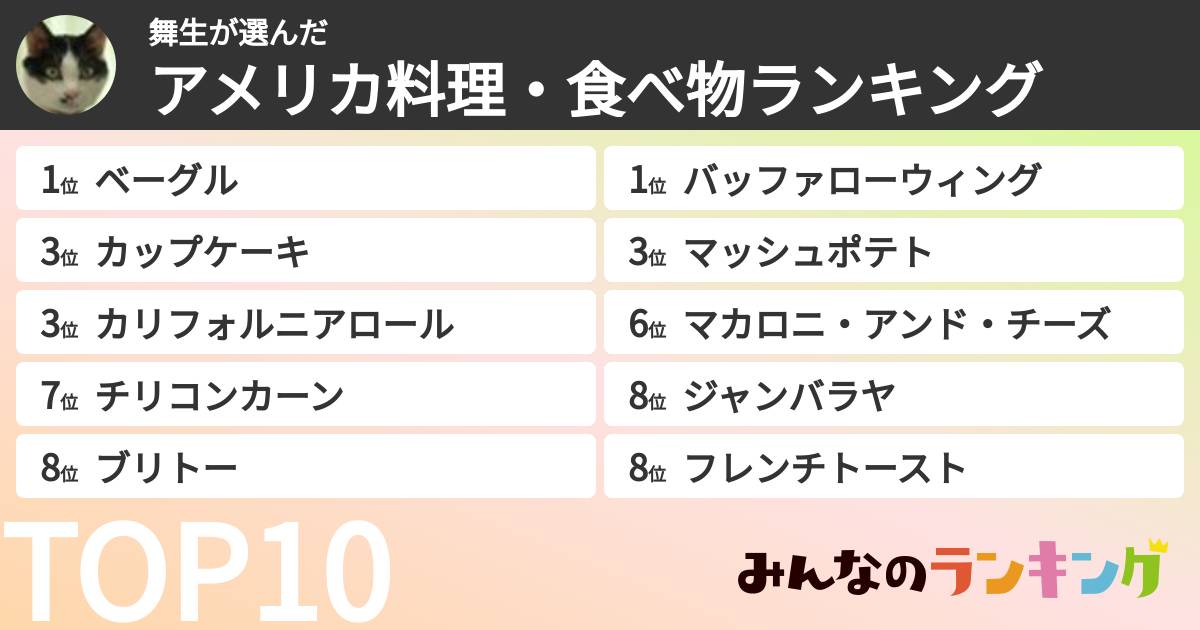 舞生が選んだ
アメリカ料理・食べ物ランキング

1位 ベーグル
3位 カップケーキ
3位 カリフォルニアロール
7位 チリコンカーン
8位 ブリトー

1位 バッファローウィング
3位 マッシュポテト
6位 マカロニ・アンド・チーズ
8位 ジャンバラヤ
8位 フレンチトースト

TOP10

みんなのランキング